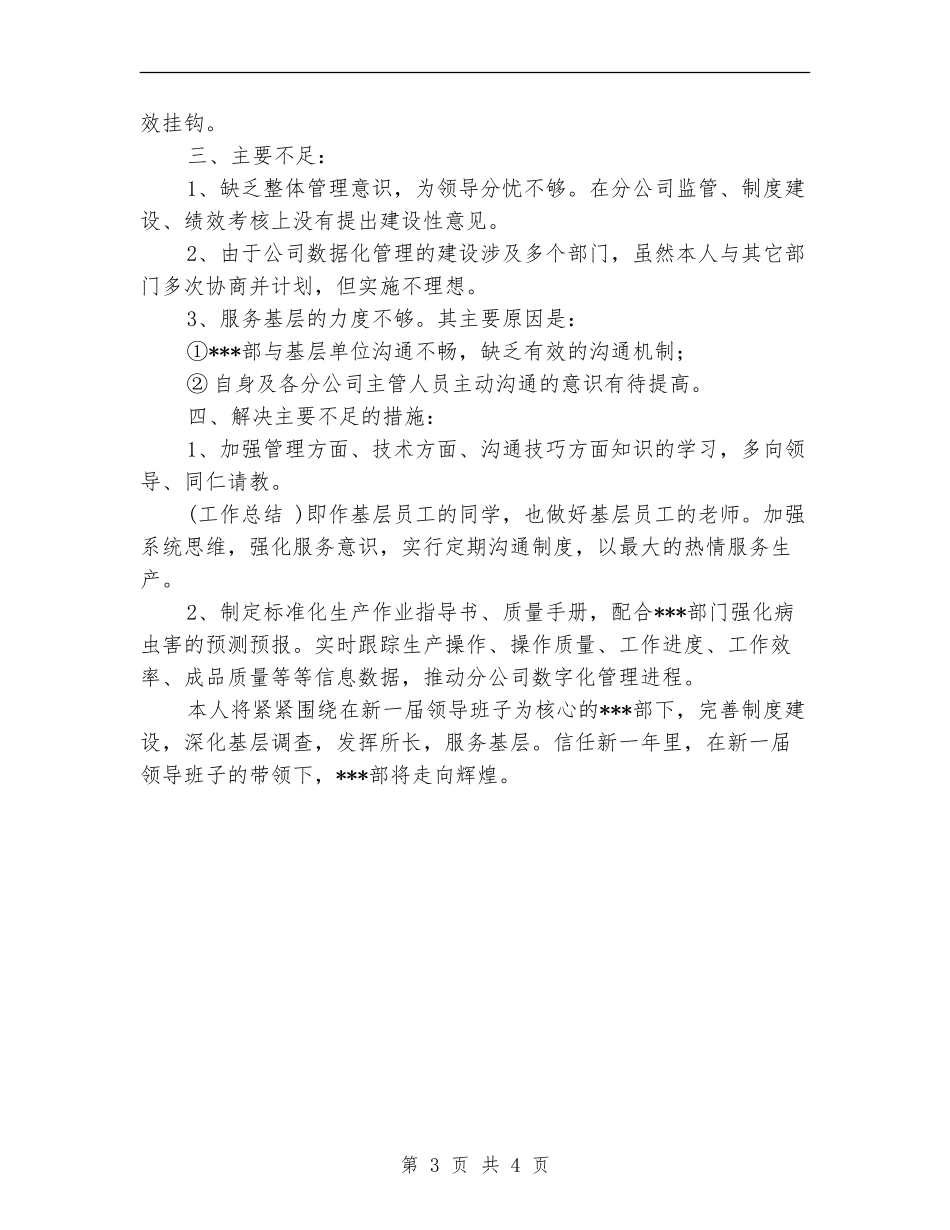 效挂钩。

三、主要不足：

1、缺乏整体管理意识，为领导分忧不够。在分公司监管、制度建设、绩效考核上没有提出建设性意见。

2、由于公司数据化管理的建设涉及多个部门，虽然本人与其它部门多次协商并计划，但实施不理想。

3、服务基层的力度不够。其主要原因是：

①***部与基层单位沟通不畅，缺乏有效的沟通机制；

② 自身及各分公司主管人员主动沟通的意识有待提高。

四、解决主要不足的措施：

1、加强管理方面、技术方面、沟通技巧方面知识的学习，多向领导、同仁请教。

(工作总结 )即作基层员工的同学，也做好基层员工的老师。加强系统思维，强化服务意识，实行定期沟通制度，以最大的热情服务生产。

2、制定标准化生产作业指导书、质量手册，配合***部门强化病虫害的预测预报。实时跟踪生产操作、操作质量、工作进度、工作效率、成品质量等等信息数据，推动分公司数字化管理进程。

本人将紧紧围绕在新一届领导班子为核心的***部下，完善制度建设，深化基层调查，发挥所长，服务基层。信任新一年里，在新一届领导班子的带领下，***部将走向辉煌。

第 3 页 共 4 页